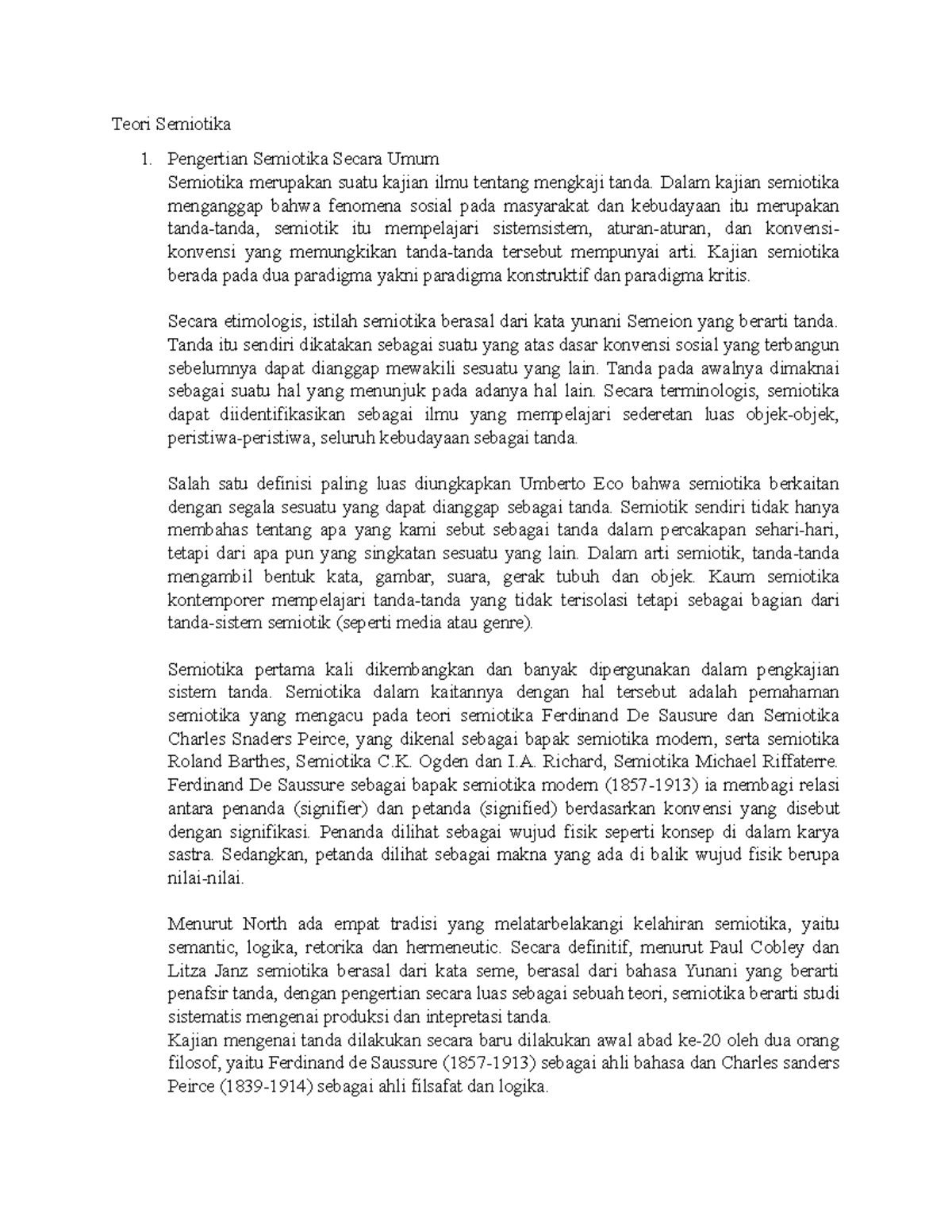 Teori Semiotika

1. Pengertian Semiotika Secara Umum
Semiotika merupakan suatu kajian ilmu tentang mengkaji tanda. Dalam kajian semiotika menganggap bahwa fenomena sosial pada masyarakat dan kebudayaan itu merupakan tanda-tanda, semiotik itu mempelajari sistemsistem, aturan-aturan, dan konvensi-konvensi yang memungkikan tanda-tanda tersebut mempunyai arti. Kajian semiotika berada pada dua paradigma yakni paradigma konstruktif dan paradigma kritis.

Secara etimologis, istilah semiotika berasal dari kata yunani Semeion yang berarti tanda. Tanda itu sendiri dikatakan sebagai suatu yang atas dasar konvensi sosial yang terbangun sebelumnya dapat dianggap mewakili sesuatu yang lain. Tanda pada awalnya dimaknai sebagai suatu hal yang menunjuk pada adanya hal lain. Secara terminologis, semiotika dapat diidentifikasikan sebagai ilmu yang mempelajari sederetan luas objek-objek, peristiwa-peristiwa, seluruh kebudayaan sebagai tanda.

Salah satu definisi paling luas diungkapkan Umberto Eco bahwa semiotika berkaitan dengan segala sesuatu yang dapat dianggap sebagai tanda. Semiotik sendiri tidak hanya membahas tentang apa yang kami sebut sebagai tanda dalam percakapan sehari-hari, tetapi dari apa pun yang singkatan sesuatu yang lain. Dalam arti semiotik, tanda-tanda mengambil bentuk kata, gambar, suara, gerak tubuh dan objek. Kaum semiotika kontemporer mempelajari tanda-tanda yang tidak terisolasi tetapi sebagai bagian dari tanda-sistem semiotik (seperti media atau genre).

Semiotika pertama kali dikembangkan dan banyak dipergunakan dalam pengkajian sistem tanda. Semiotika dalam kaitannya dengan hal tersebut adalah pemahaman semiotika yang mengacu pada teori semiotika Ferdinand De Sausure dan Semiotika Charles Snaders Peirce, yang dikenal sebagai bapak semiotika modern, serta semiotika Roland Barthes, Semiotika C.K. Ogden dan I.A. Richard, Semiotika Michael Riffaterre. Ferdinand De Saussure sebagai bapak semiotika modern (1857-1913) ia membagi relasi antara penanda (signifier) dan petanda (signified) berdasarkan konvensi yang disebut dengan signifikasi. Penanda dilihat sebagai wujud fisik seperti konsep di dalam karya sastra. Sedangkan, petanda dilihat sebagai makna yang ada di balik wujud fisik berupa nilai-nilai.

Menurut North ada empat tradisi yang melatarbelakangi kelahiran semiotika, yaitu semantic, logika, retorika dan hermeneutic. Secara definitif, menurut Paul Cobley dan Litza Janz semiotika berasal dari kata seme, berasal dari bahasa Yunani yang berarti penafsir tanda, dengan pengertian secara luas sebagai sebuah teori, semiotika berarti studi sistematis mengenai produksi dan intepretasi tanda.
Kajian mengenai tanda dilakukan secara baru dilakukan awal abad ke-20 oleh dua orang filosof, yaitu Ferdinand de Saussure (1857-1913) sebagai ahli bahasa dan Charles sanders Peirce (1839-1914) sebagai ahli filsafat dan logika.